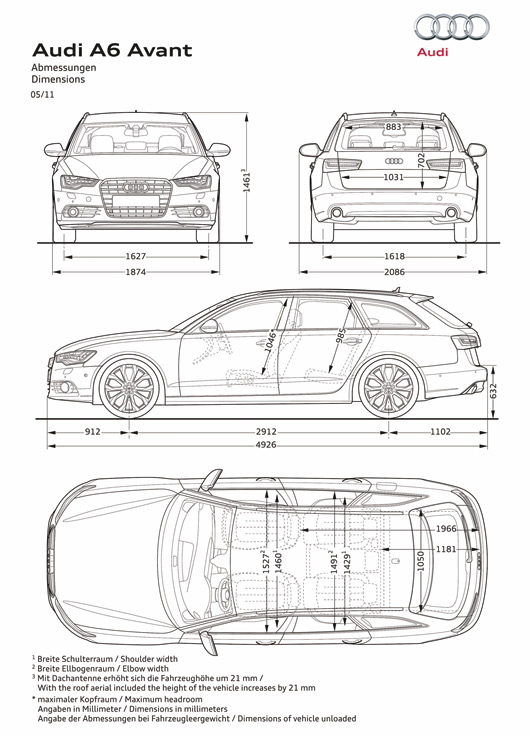 Audi

Audi A6 Avant
Abmessungen
Dimensions
05/11

$1461^3$
1627
1874
883
702
1031
1618
2086

$1046^*$
$985^*$
632
912
2912
1102
4926

$1527^2$
$1460^1$
$1491^2$
$1429^1$
1966
1181
1050

$^1$ Breite Schulterraum / Shoulder width
$^2$ Breite Ellbogenraum / Elbow width
$^3$ Mit Dachantenne erhöht sich die Fahrzeughöhe um 21 mm / With the roof aerial included the height of the vehicle increases by 21 mm
* maximaler Kopfraum / Maximum headroom
Angaben in Millimeter / Dimensions in millimeters
Angabe der Abmessungen bei Fahrzeugleergewicht / Dimensions of vehicle unloaded